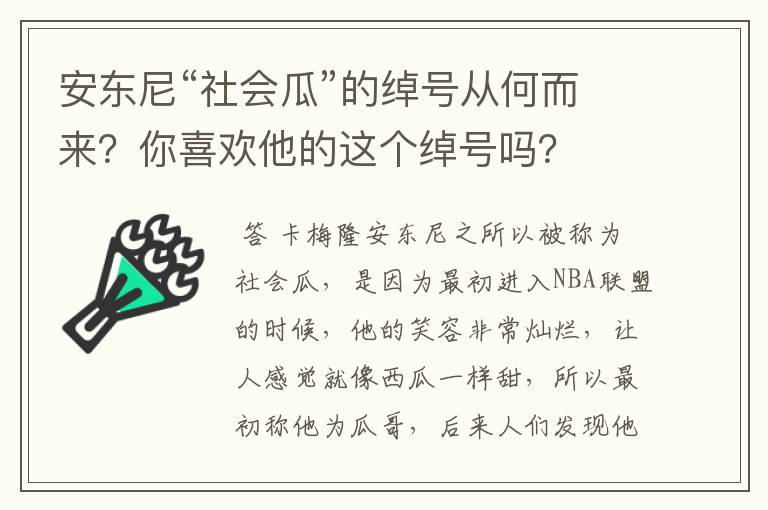 安东尼“社会瓜”的绰号从何而来？你喜欢他的这个绰号吗？

答 卡梅隆安东尼之所以被称为社会瓜，是因为最初进入NBA联盟的时候，他的笑容非常灿烂，让人感觉就像西瓜一样甜，所以最初称他为瓜哥，后来人们发现他